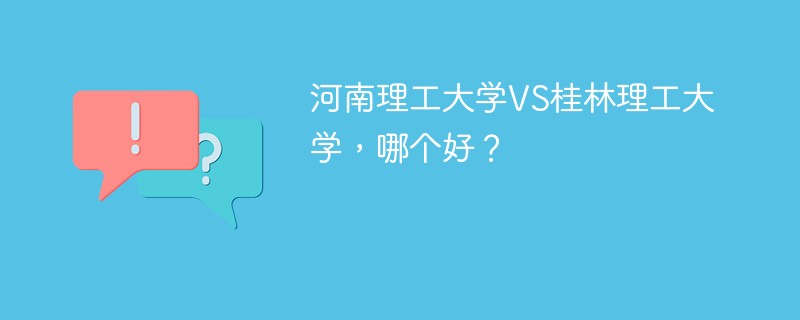 !
?
河南理工大学VS桂林理工大学，哪个好？